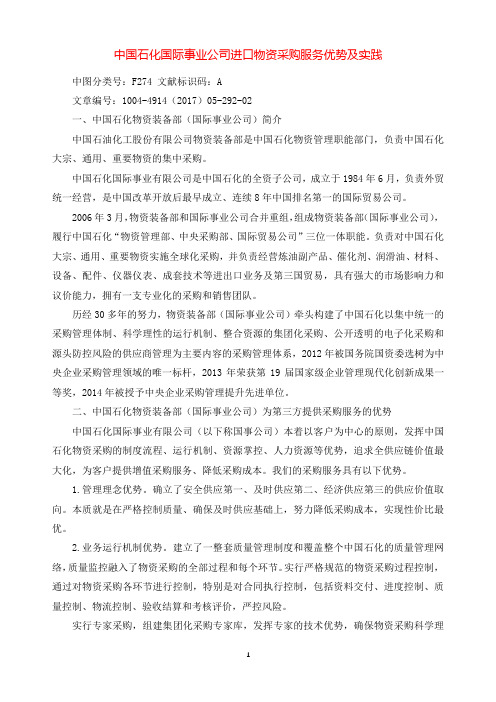 中国石化国际事业公司进口物资采购服务优势及实践

中图分类号：F274 文献标识码：A

文章编号：1004-4914（2017）05-292-02

一、中国石化物资装备部（国际事业公司）简介

中国石油化工股份有限公司物资装备部是中国石化物资管理职能部门，负责中国石化大宗、通用、重要物资的集中采购。

中国石化国际事业有限公司是中国石化的全资子公司，成立于1984年6月，负责外贸统一经营，是中国改革开放后最早成立、连续8年中国排名第一的国际贸易公司。

2006年3月，物资装备部和国际事业公司合并重组，组成物资装备部（国际事业公司），履行中国石化“物资管理部、中央采购部、国际贸易公司”三位一体职能。负责对中国石化大宗、通用、重要物资实施全球化采购，并负责经营炼油副产品、催化剂、润滑油、材料、设备、配件、仪器仪表、成套技术等进出口业务及第三国贸易，具有强大的市场影响力和议价能力，拥有一支专业化的采购和销售团队。

历经30多年的努力，物资装备部（国际事业公司）牵头构建了中国石化以集中统一的采购管理体制、科学理性的运行机制、整合资源的集团化采购、公开透明的电子化采购和源头防控风险的供应商管理为主要内容的采购管理体系，2012年被国务院国资委选树为中央企业采购管理领域的唯一标杆，2013年荣获第19届国家级企业管理现代化创新成果一等奖，2014年被授予中央企业采购管理提升先进单位。

二、中国石化物资装备部（国际事业公司）为第三方提供采购服务的优势

中国石化国际事业有限公司（以下称国事公司）本着以客户为中心的原则，发挥中国石化物资采购的制度流程、运行机制、资源掌控、人力资源等优势，追求全供应链价值最大化，为客户提供增值采购服务、降低采购成本。我们的采购服务具有以下优势。

1.管理理念优势。确立了安全供应第一、及时供应第二、经济供应第三的供应价值取向。本质就是在严格控制质量、确保及时供应基础上，努力降低采购成本，实现性价比最优。

2.业务运行机制优势。建立了一整套质量管理制度和覆盖整个中国石化的质量管理网络，质量监控融入了物资采购的全部过程和每个环节。实行严格规范的物资采购过程控制，通过对物资采购各环节进行控制，特别是对合同执行控制，包括资料交付、进度控制、质量控制、物流控制、验收结算和考核评价，严控风险。

实行专家采购，组建集团化采购专家库，发挥专家的技术优势，确保物资采购科学理

1